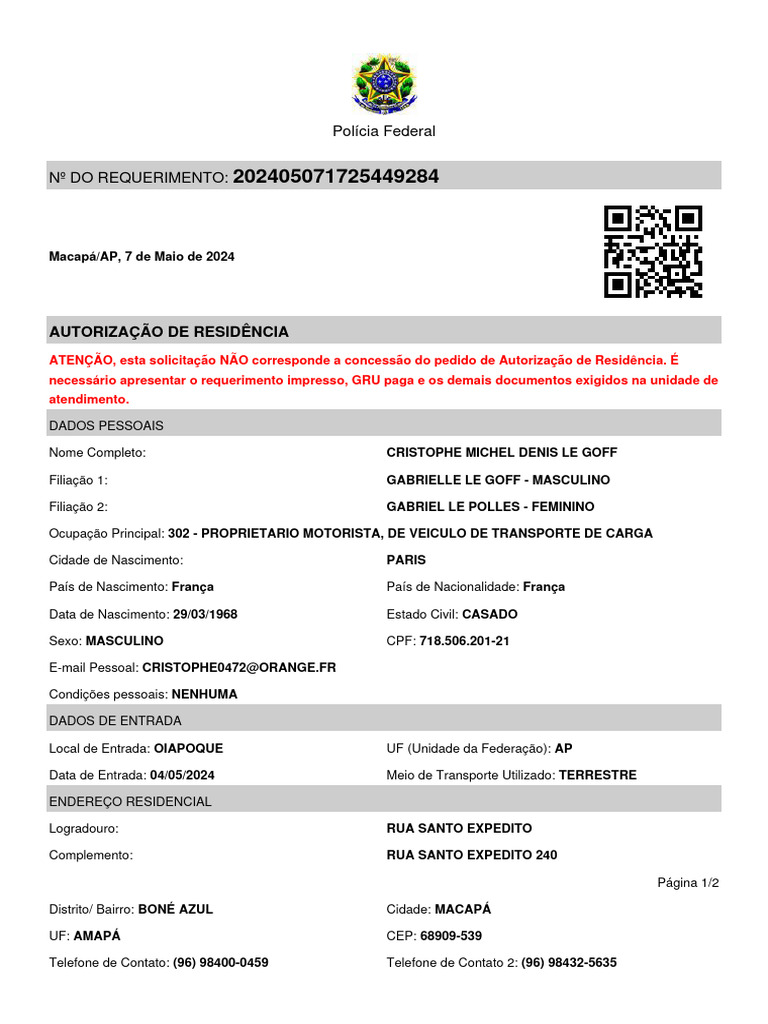 Polícia Federal

Nº DO REQUERIMENTO: 202405071725449284

Macapá/AP, 7 de Maio de 2024

AUTORIZAÇÃO DE RESIDÊNCIA

ATENÇÃO, esta solicitação NÃO corresponde a concessão do pedido de Autorização de Residência. É necessário apresentar o requerimento impresso, GRU paga e os demais documentos exigidos na unidade de atendimento.

DADOS PESSOAIS

Nome Completo: CRISTOPHE MICHEL DENIS LE GOFF

Filiação 1: GABRIELLE LE GOFF - MASCULINO

Filiação 2: GABRIEL LE POLLES - FEMININO

Ocupação Principal: 302 - PROPRIETARIO MOTORISTA, DE VEICULO DE TRANSPORTE DE CARGA

Cidade de Nascimento: PARIS

País de Nascimento: França

País de Nacionalidade: França

Data de Nascimento: 29/03/1968

Estado Civil: CASADO

Sexo: MASCULINO

CPF: 718.506.201-21

E-mail Pessoal: CRISTOPHE0472@ORANGE.FR

Condições pessoais: NENHUMA

DADOS DE ENTRADA

Local de Entrada: OIAPOQUE

UF (Unidade da Federação): AP

Data de Entrada: 04/05/2024

Meio de Transporte Utilizado: TERRESTRE

ENDEREÇO RESIDENCIAL

Logradouro: RUA SANTO EXPEDITO

Complemento: RUA SANTO EXPEDITO 240

Página 1/2

Distrito/ Bairro: BONÉ AZUL

Cidade: MACAPÁ

UF: AMAPÁ

CEP: 68909-539

Telefone de Contato: (96) 98400-0459

Telefone de Contato 2: (96) 98432-5635